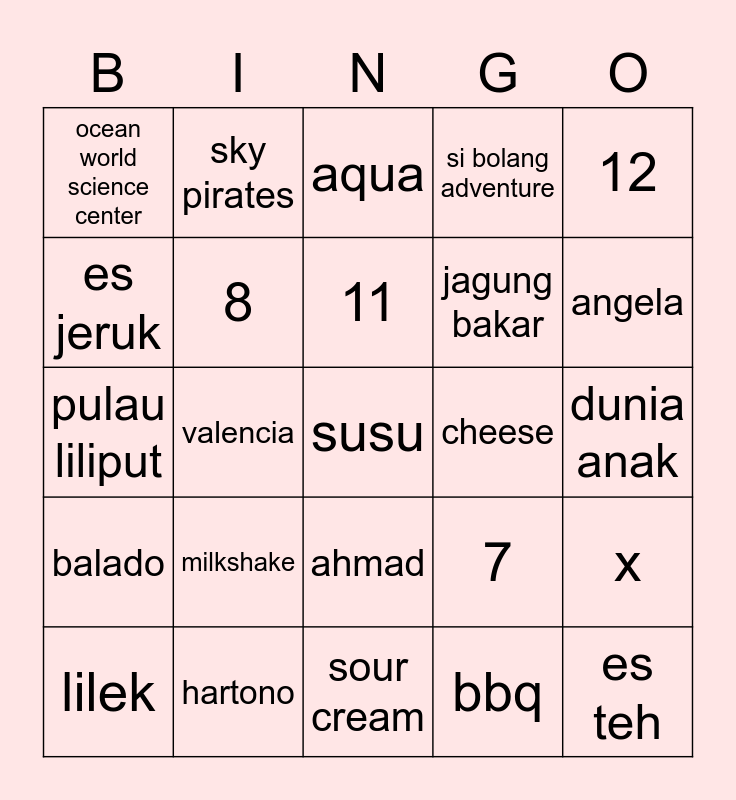 | B | I | N | G | O |
|---|---|---|---|---|
| ocean world science center | sky pirates | aqua | si bolang adventure | 12 |
| es jeruk | 8 | 11 | jagung bakar | angela |
| pulau liliput | valencia | susu | cheese | dunia anak |
| balado | milkshake | ahmad | 7 | x |
| lilek | hartono | sour cream | bbq | es teh |